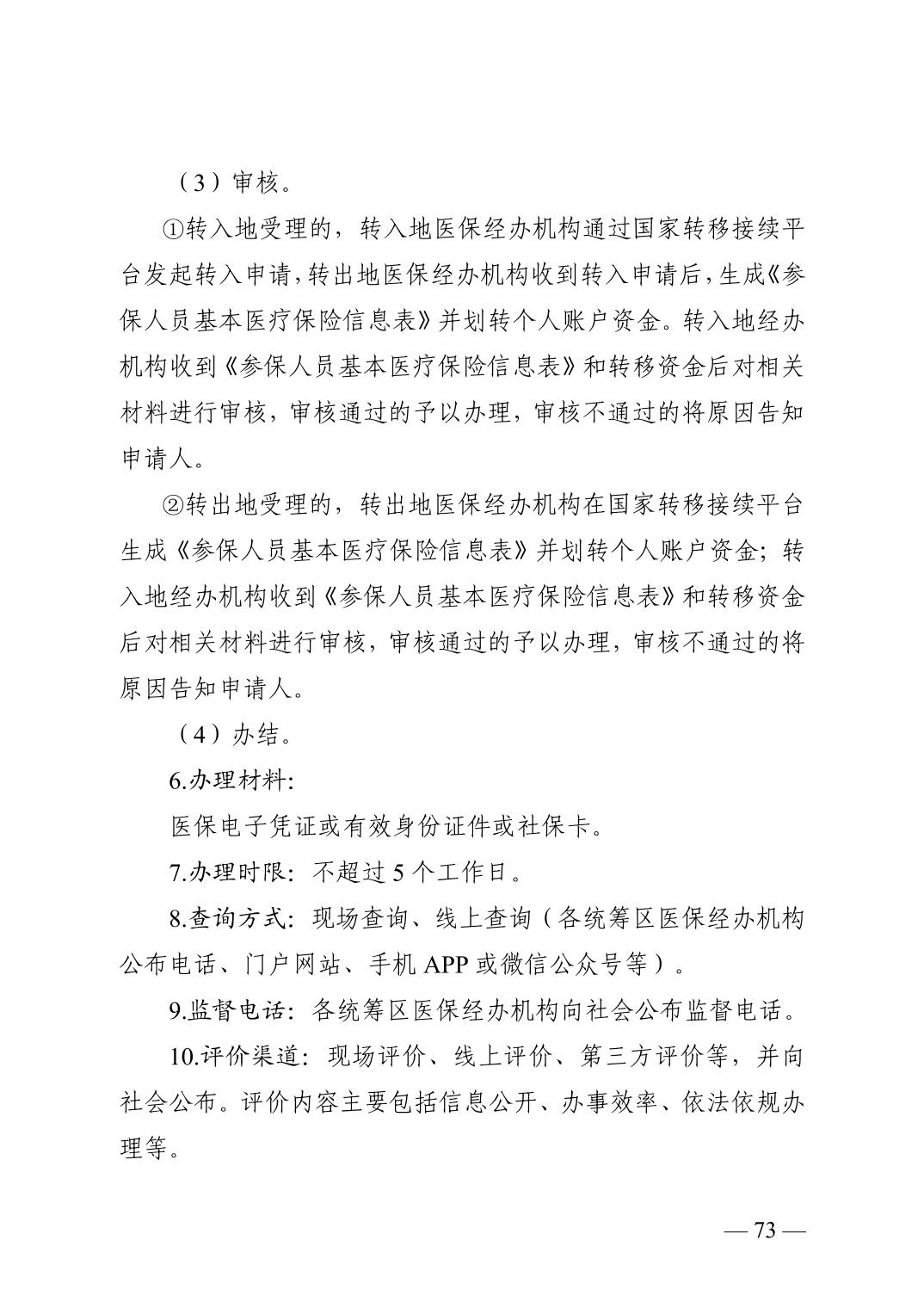 （3）审核。

①转入地受理的，转入地医保经办机构通过国家转移接续平台发起转入申请，转出地医保经办机构收到转入申请后，生成《参保人员基本医疗保险信息表》并划转个人账户资金。转入地经办机构收到《参保人员基本医疗保险信息表》和转移资金后对相关材料进行审核，审核通过的予以办理，审核不通过的将原因告知申请人。

②转出地受理的，转出地医保经办机构在国家转移接续平台生成《参保人员基本医疗保险信息表》并划转个人账户资金；转入地经办机构收到《参保人员基本医疗保险信息表》和转移资金后对相关材料进行审核，审核通过的予以办理，审核不通过的将原因告知申请人。

（4）办结。

6.办理材料:

医保电子凭证或有效身份证件或社保卡。

7.办理时限：不超过 5 个工作日。

8.查询方式：现场查询、线上查询（各统筹区医保经办机构公布电话、门户网站、手机 APP 或微信公众号等）。

9.监督电话：各统筹区医保经办机构向社会公布监督电话。

10.评价渠道：现场评价、线上评价、第三方评价等，并向社会公布。评价内容主要包括信息公开、办事效率、依法依规办理等。

— 73 —